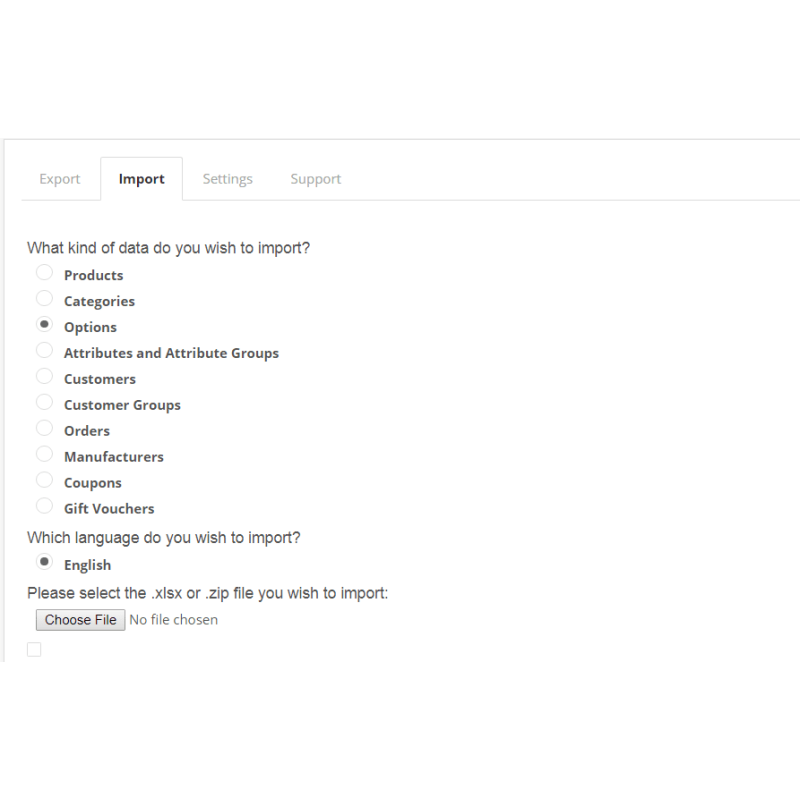 Export Import Settings Support

What kind of data do you wish to import?

Products
Categories
Options
Attributes and Attribute Groups
Customers
Customer Groups
Orders
Manufacturers
Coupons
Gift Vouchers

Which language do you wish to import?

English

Please select the .xlsx or .zip file you wish to import:

Choose File No file chosen